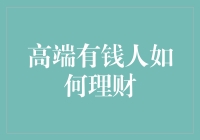 高端有钱人如何理财